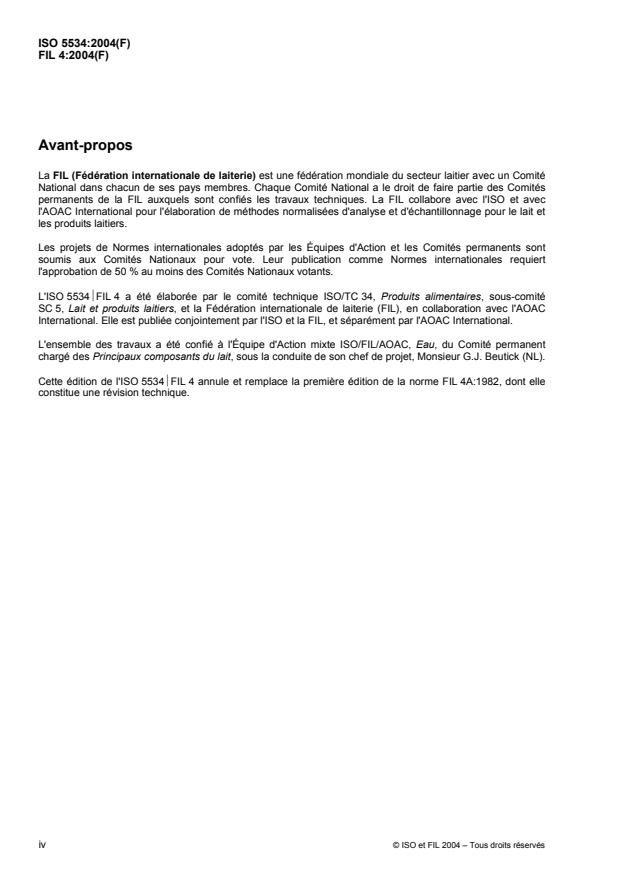 ISO 5534:2004(F)
FIL 4:2004(F)

Avant-propos

La FIL (Fédération internationale de laiterie) est une fédération mondiale du secteur laitier avec un Comité National dans chacun de ses pays membres. Chaque Comité National a le droit de faire partie des Comités permanents de la FIL auxquels sont confiés les travaux techniques. La FIL collabore avec l'ISO et avec l'AOAC International pour l'élaboration de méthodes normalisées d'analyse et d'échantillonnage pour le lait et les produits laitiers.

Les projets de Normes internationales adoptés par les Équipes d'Action et les Comités permanents sont soumis aux Comités Nationaux pour vote. Leur publication comme Normes internationales requiert l'approbation de 50 % au moins des Comités Nationaux votants.

L'ISO 5534 | FIL 4 a été élaborée par le comité technique ISO/TC 34, Produits alimentaires, sous-comité SC 5, Lait et produits laitiers, et la Fédération internationale de laiterie (FIL), en collaboration avec l'AOAC International. Elle est publiée conjointement par l'ISO et la FIL, et séparément par l'AOAC International.

L'ensemble des travaux a été confié à l'Équipe d'Action mixte ISO/FIL/AOAC, Eau, du Comité permanent chargé des Principaux composants du lait, sous la conduite de son chef de projet, Monsieur G.J. Beutick (NL).

Cette édition de l'ISO 5534 | FIL 4 annule et remplace la première édition de la norme FIL 4A:1982, dont elle constitue une révision technique.

iv

© ISO et FIL 2004 – Tous droits réservés